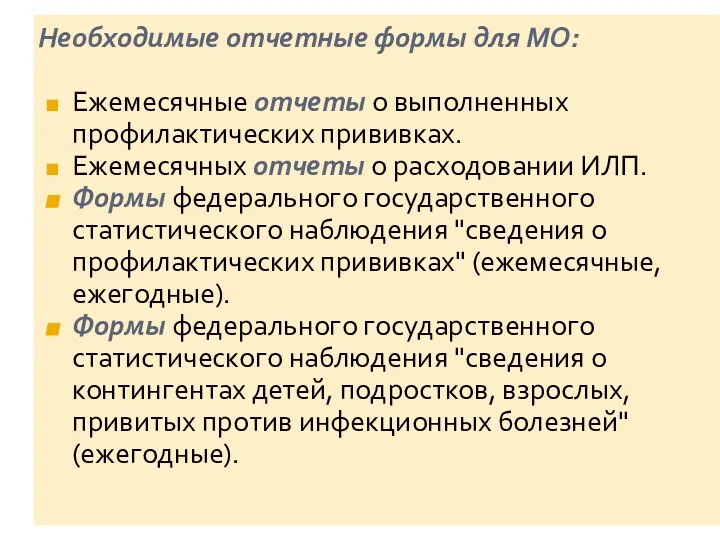 Необходимые отчетные формы для МО:

Ежемесячные отчеты о выполненных профилактических прививках.

Ежемесячных отчеты о расходовании ИЛП.

Формы федерального государственного статистического наблюдения "сведения о профилактических прививках" (ежемесячные, ежегодные).

Формы федерального государственного статистического наблюдения "сведения о контингентах детей, подростков, взрослых, привитых против инфекционных болезней" (ежегодные).